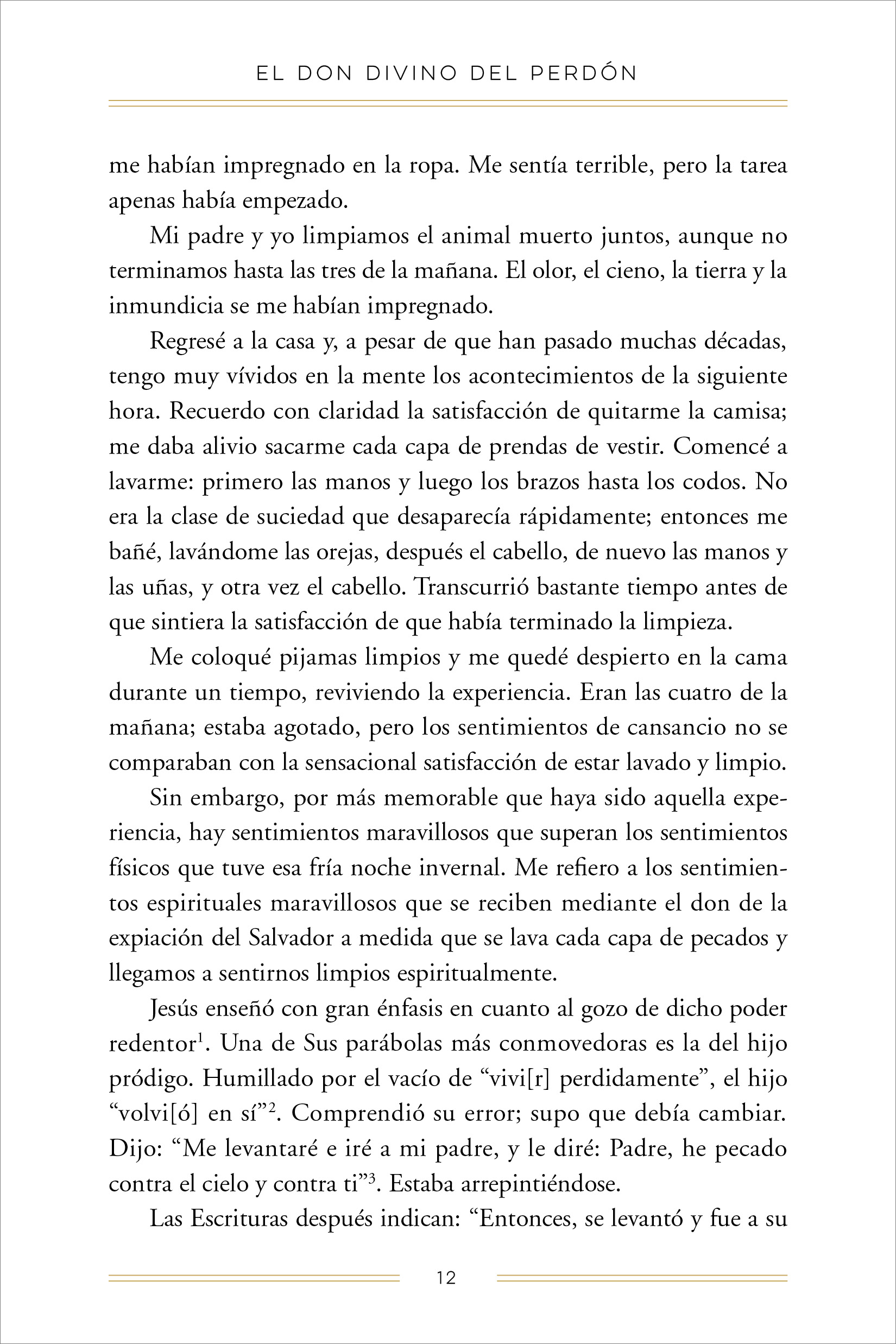 EL DON DIVINO DEL PERDÓN

me habían impregnado en la ropa. Me sentía terrible, pero la tarea apenas había empezado.

Mi padre y yo limpiamos el animal muerto juntos, aunque no terminamos hasta las tres de la mañana. El olor, el cieno, la tierra y la inmundicia se me habían impregnado.

Regresé a la casa y, a pesar de que han pasado muchas décadas, tengo muy vívidos en la mente los acontecimientos de la siguiente hora. Recuerdo con claridad la satisfacción de quitarme la camisa; me daba alivio sacarme cada capa de prendas de vestir. Comencé a lavarme: primero las manos y luego los brazos hasta los codos. No era la clase de suciedad que desaparecía rápidamente; entonces me bañé, lavándome las orejas, después el cabello, de nuevo las manos y las uñas, y otra vez el cabello. Transcurrió bastante tiempo antes de que sintiera la satisfacción de que había terminado la limpieza.

Me coloqué pijamas limpios y me quedé despierto en la cama durante un tiempo, reviviendo la experiencia. Eran las cuatro de la mañana; estaba agotado, pero los sentimientos de cansancio no se comparaban con la sensacional satisfacción de estar lavado y limpio.

Sin embargo, por más memorable que haya sido aquella experiencia, hay sentimientos maravillosos que superan los sentimientos físicos que tuve esa fría noche invernal. Me refiero a los sentimientos espirituales maravillosos que se reciben mediante el don de la expiación del Salvador a medida que se lava cada capa de pecados y llegamos a sentirnos limpios espiritualmente.

Jesús enseñó con gran énfasis en cuanto al gozo de dicho poder redentor$^1$. Una de Sus parábolas más conmovedoras es la del hijo pródigo. Humillado por el vacío de “vivi[r] perdidamente”, el hijo “volvi[ó] en sí”$^2$. Comprendió su error; supo que debía cambiar. Dijo: “Me levantaré e iré a mi padre, y le diré: Padre, he pecado contra el cielo y contra ti”$^3$. Estaba arrepintiéndose.

Las Escrituras después indican: “Entonces, se levantó y fue a su

12